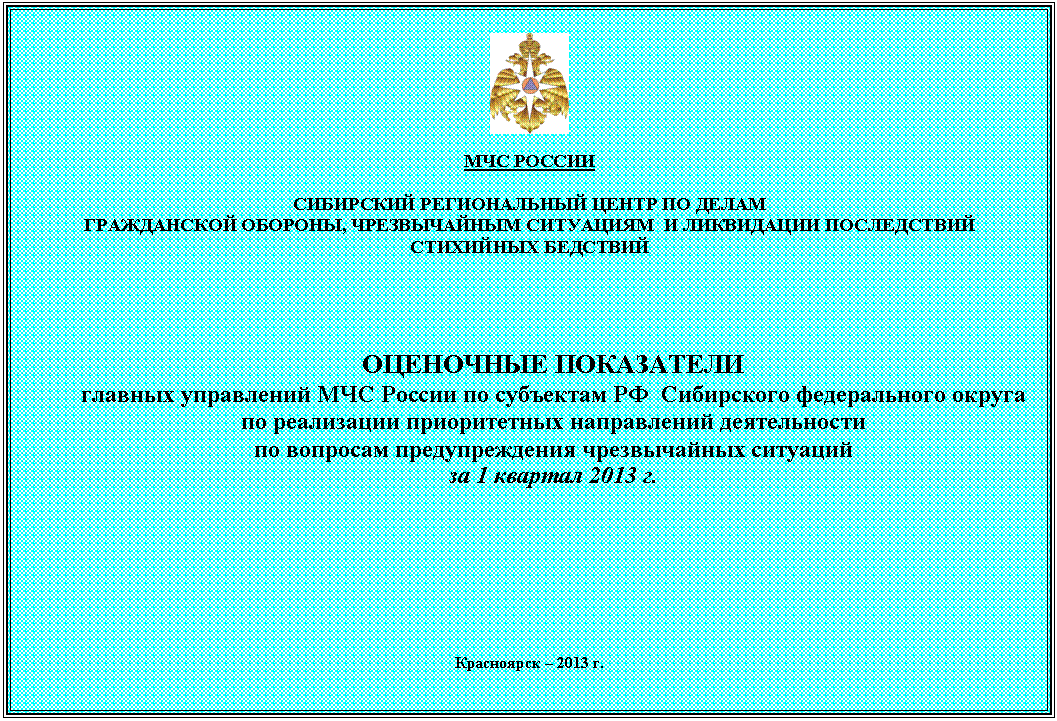 МЧС РОССИИ

СИБИРСКИЙ РЕГИОНАЛЬНЫЙ ЦЕНТР ПО ДЕЛАМ ГРАЖДАНСКОЙ ОБОРОНЫ, ЧРЕЗВЫЧАЙНЫМ СИТУАЦИЯМ И ЛИКВИДАЦИИ ПОСЛЕДСТВИЙ СТИХИЙНЫХ БЕДСТВИЙ

ОЦЕНОЧНЫЕ ПОКАЗАТЕЛИ
главных управлений МЧС России по субъектам РФ Сибирского федерального округа по реализации приоритетных направлений деятельности по вопросам предупреждения чрезвычайных ситуаций
за 1 квартал 2013 г.

Красноярск – 2013 г.